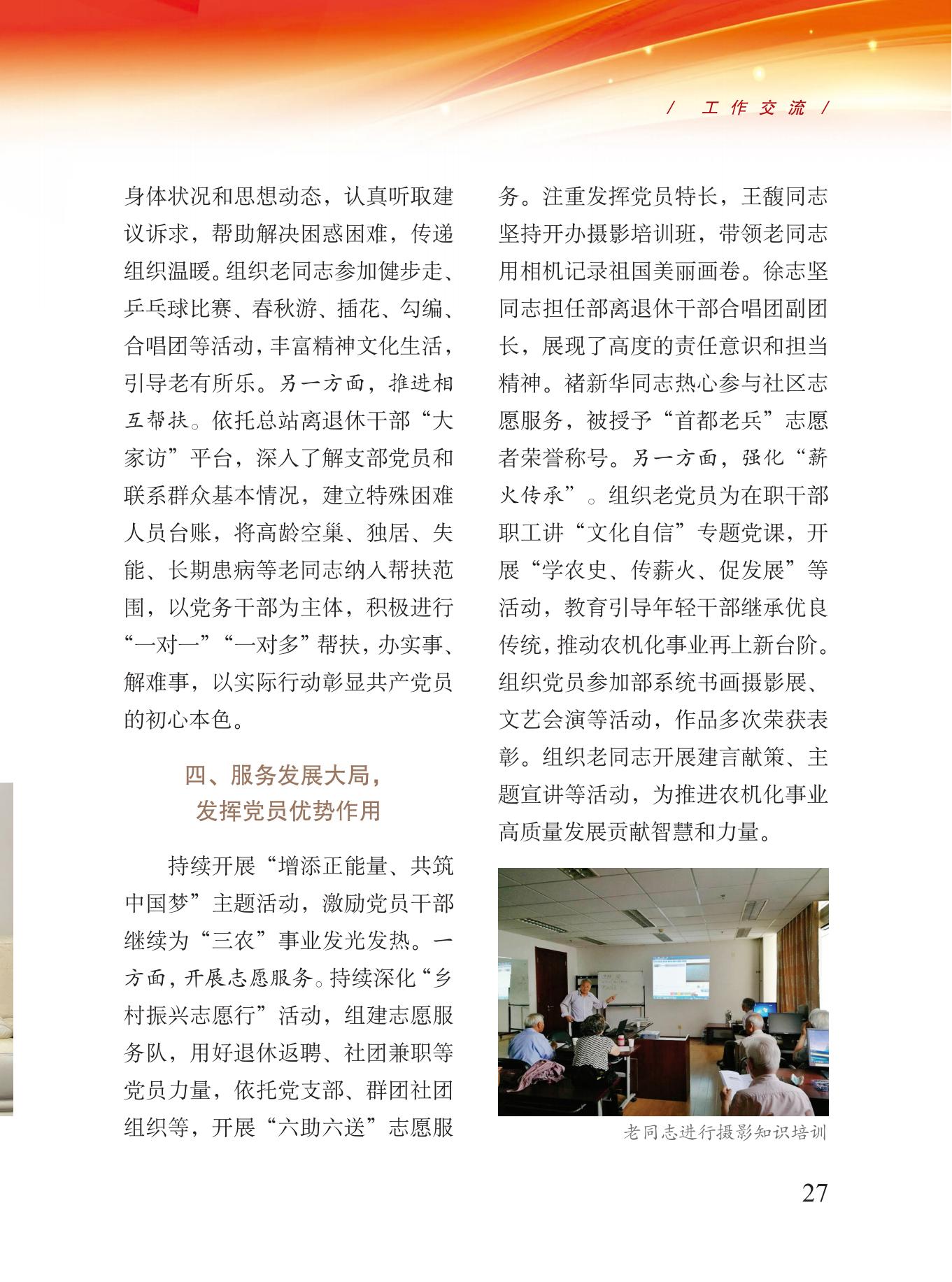 / 工作交流 /

身体状况和思想动态，认真听取建议诉求，帮助解决困惑困难，传递组织温暖。组织老同志参加健步走、乒乓球比赛、春秋游、插花、勾编、合唱团等活动，丰富精神文化生活，引导老有所乐。另一方面，推进相互帮扶。依托总站离退休干部“大家访”平台，深入了解支部党员和联系群众基本情况，建立特殊困难人员台账，将高龄空巢、独居、失能、长期患病等老同志纳入帮扶范围，以党务干部为主体，积极进行“一对一”“一对多”帮扶，办实事、解难事，以实际行动彰显共产党员的初心本色。

四、服务发展大局，
发挥党员优势作用

持续开展“增添正能量、共筑中国梦”主题活动，激励党员干部继续为“三农”事业发光发热。一方面，开展志愿服务。持续深化“乡村振兴志愿行”活动，组建志愿服务队，用好退休返聘、社团兼职等党员力量，依托党支部、群团社团组织等，开展“六助六送”志愿服务。注重发挥党员特长，王馥同志坚持开办摄影培训班，带领老同志用相机记录祖国美丽画卷。徐志坚同志担任部离退休干部合唱团副团长，展现了高度的责任意识和担当精神。褚新华同志热心参与社区志愿服务，被授予“首都老兵”志愿者荣誉称号。另一方面，强化“薪火传承”。组织老党员为在职干部职工讲“文化自信”专题党课，开展“学农史、传薪火、促发展”等活动，教育引导年轻干部继承优良传统，推动农机化事业再上新台阶。组织党员参加部系统书画摄影展、文艺会演等活动，作品多次荣获表彰。组织老同志开展建言献策、主题宣讲等活动，为推进农机化事业高质量发展贡献智慧和力量。

老同志进行摄影知识培训

27